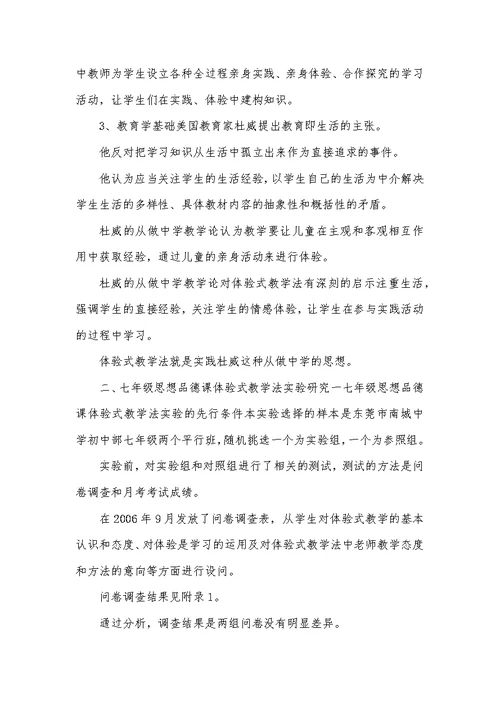 中教师为学生设立各种全过程亲身实践、亲身体验、合作探究的学习活动，让学生们在实践、体验中建构知识。

3、教育学基础美国教育家杜威提出教育即生活的主张。

他反对把学习知识从生活中孤立出来作为直接追求的事件。

他认为应当关注学生的生活经验，以学生自己的生活为中介解决学生生活的多样性、具体教材内容的抽象性和概括性的矛盾。

杜威的从做中学教学论认为教学要让儿童在主观和客观相互作用中获取经验，通过儿童的亲身活动来进行体验。

杜威的从做中学教学论对体验式教学法有深刻的启示注重生活，强调学生的直接经验，关注学生的情感体验，让学生在参与实践活动的过程中学习。

体验式教学法就是实践杜威这种从做中学的思想。

二、七年级思想品德课体验式教学法实验研究一七年级思想品德课体验式教学法实验的先行条件本实验选择的样本是东莞市南城中学初中部七年级两个平行班，随机挑选一个为实验组，一个为参照组。

实验前，对实验组和对照组进行了相关的测试，测试的方法是问卷调查和月考考试成绩。

在2006年9月发放了问卷调查表，从学生对体验式教学的基本认识和态度、对体验是学习的运用及对体验式教学法中老师教学态度和方法的意向等方面进行设问。

问卷调查结果见附录1。

通过分析，调查结果是两组问卷没有明显差异。